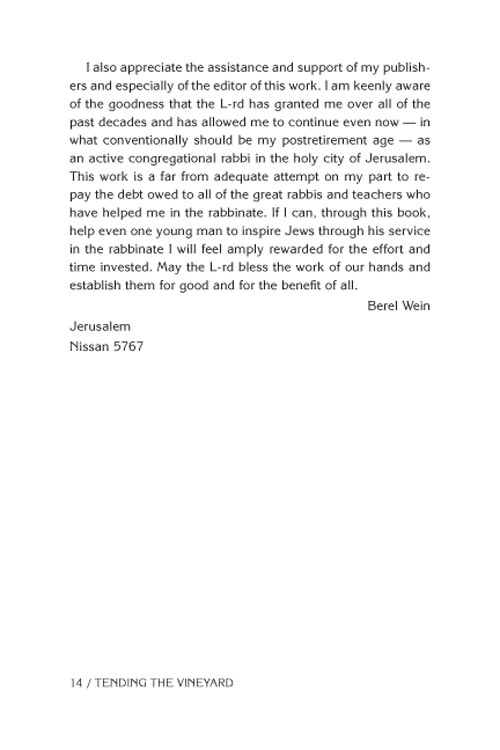 I also appreciate the assistance and support of my publishers and especially of the editor of this work. I am keenly aware of the goodness that the L-rd has granted me over all of the past decades and has allowed me to continue even now — in what conventionally should be my postretirement age — as an active congregational rabbi in the holy city of Jerusalem. This work is a far from adequate attempt on my part to repay the debt owed to all of the great rabbis and teachers who have helped me in the rabbinate. If I can, through this book, help even one young man to inspire Jews through his service in the rabbinate I will feel amply rewarded for the effort and time invested. May the L-rd bless the work of our hands and establish them for good and for the benefit of all.

Berel Wein

Jerusalem
Nissan 5767

14 / TENDING THE VINEYARD